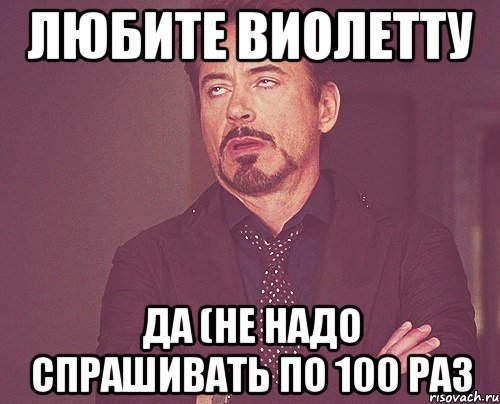 ЛЮБИТЕ ВИОЛЕТТУ

ДА (НЕ НАДО СПРАШИВАТЬ ПО 100 РАЗ

risovach.ru